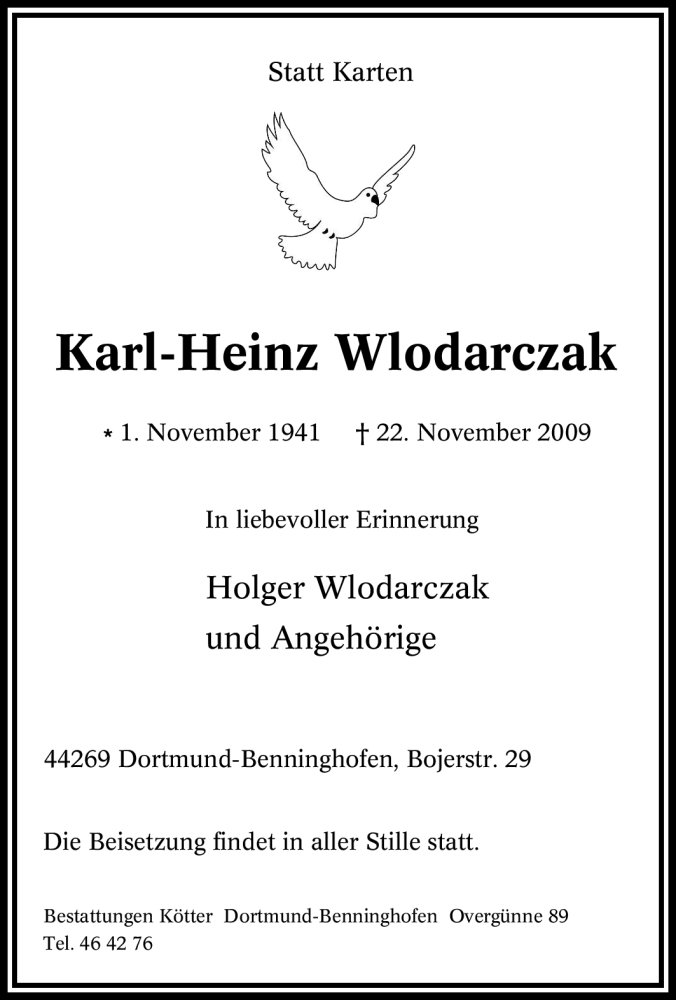 Statt Karten

Karl-Heinz Wlodarczak

* 1. November 1941 † 22. November 2009

In liebevoller Erinnerung

Holger Wlodarczak
und Angehörige

44269 Dortmund-Benninghofen, Bojerstr. 29

Die Beisetzung findet in aller Stille statt.

Bestattungen Kötter Dortmund-Benninghofen Overgünne 89
Tel. 46 42 76